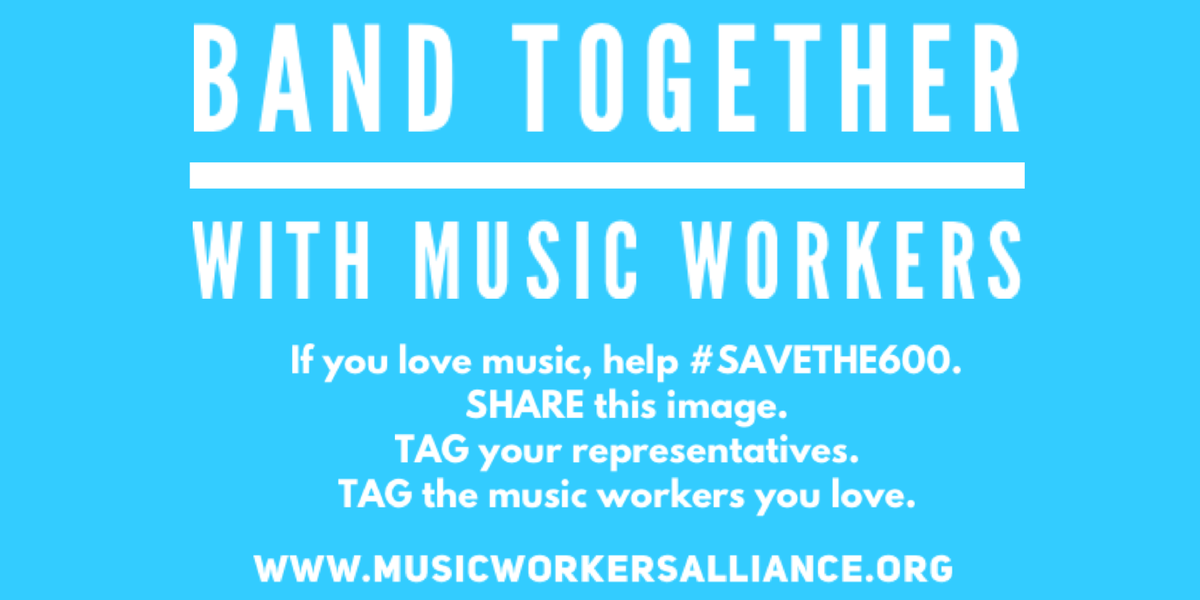 BAND TOGETHER

WITH MUSIC WORKERS

If you love music, help #SAVETHE600.
SHARE this image.
TAG your representatives.
TAG the music workers you love.

WWW.MUSICWORKERSALLIANCE.ORG